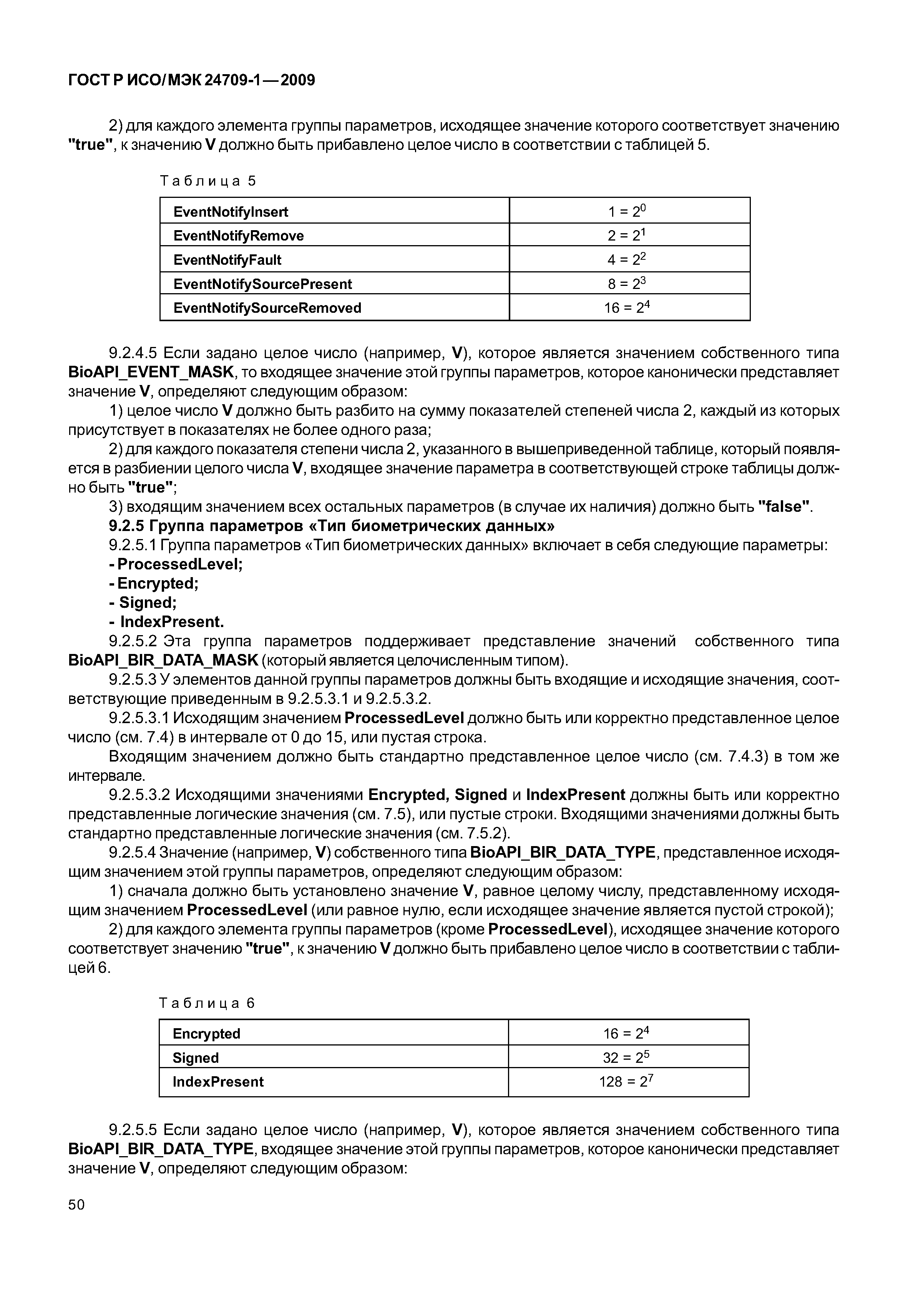 ГОСТ Р ИСО/МЭК 24709-1—2009

2) для каждого элемента группы параметров, исходящее значение которого соответствует значению "true", к значению V должно быть прибавлено целое число в соответствии с таблицей 5.

Таблица 5

| EventNotifyInsert | $1 = 2^0$ |
|---|---|
| EventNotifyRemove | $2 = 2^1$ |
| EventNotifyFault | $4 = 2^2$ |
| EventNotifySourcePresent | $8 = 2^3$ |
| EventNotifySourceRemoved | $16 = 2^4$ |

9.2.4.5 Если задано целое число (например, V), которое является значением собственного типа BioAPI_EVENT_MASK, то входящее значение этой группы параметров, которое канонически представляет значение V, определяют следующим образом:

1) целое число V должно быть разбито на сумму показателей степеней числа 2, каждый из которых присутствует в показателях не более одного раза;

2) для каждого показателя степени числа 2, указанного в вышеприведенной таблице, который появляется в разбиении целого числа V, входящее значение параметра в соответствующей строке таблицы должно быть "true";

3) входящим значением всех остальных параметров (в случае их наличия) должно быть "false".

9.2.5 Группа параметров «Тип биометрических данных»

9.2.5.1 Группа параметров «Тип биометрических данных» включает в себя следующие параметры:

- ProcessedLevel;
- Encrypted;
- Signed;
- IndexPresent.

9.2.5.2 Эта группа параметров поддерживает представление значений собственного типа BioAPI_BIR_DATA_MASK (который является целочисленным типом).

9.2.5.3 У элементов данной группы параметров должны быть входящие и исходящие значения, соответствующие приведенным в 9.2.5.3.1 и 9.2.5.3.2.

9.2.5.3.1 Исходящим значением ProcessedLevel должно быть или корректно представленное целое число (см. 7.4) в интервале от 0 до 15, или пустая строка.

Входящим значением должно быть стандартно представленное целое число (см. 7.4.3) в том же интервале.

9.2.5.3.2 Исходящими значениями Encrypted, Signed и IndexPresent должны быть или корректно представленные логические значения (см. 7.5), или пустые строки. Входящими значениями должны быть стандартно представленные логические значения (см. 7.5.2).

9.2.5.4 Значение (например, V) собственного типа BioAPI_BIR_DATA_TYPE, представленное исходящим значением этой группы параметров, определяют следующим образом:

1) сначала должно быть установлено значение V, равное целому числу, представленному исходящим значением ProcessedLevel (или равное нулю, если исходящее значение является пустой строкой);

2) для каждого элемента группы параметров (кроме ProcessedLevel), исходящее значение которого соответствует значению "true", к значению V должно быть прибавлено целое число в соответствии с таблицей 6.

Таблица 6

| Encrypted | $16 = 2^4$ |
|---|---|
| Signed | $32 = 2^5$ |
| IndexPresent | $128 = 2^7$ |

9.2.5.5 Если задано целое число (например, V), которое является значением собственного типа BioAPI_BIR_DATA_TYPE, входящее значение этой группы параметров, которое канонически представляет значение V, определяют следующим образом:

50